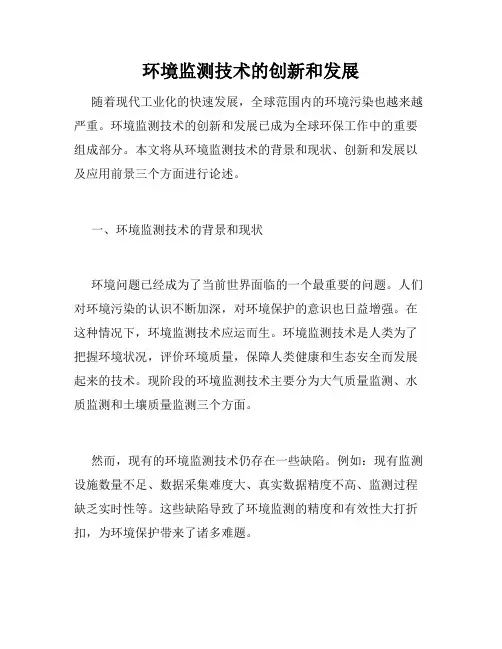 环境监测技术的创新和发展

随着现代工业化的快速发展，全球范围内的环境污染也越来越严重。环境监测技术的创新和发展已成为全球环保工作中的重要组成部分。本文将从环境监测技术的背景和现状、创新和发展以及应用前景三个方面进行论述。

一、环境监测技术的背景和现状

环境问题已经成为了当前世界面临的一个最重要的问题。人们对环境污染的认识不断加深，对环境保护的意识也日益增强。在这种情况下，环境监测技术应运而生。环境监测技术是人类为了把握环境状况，评价环境质量，保障人类健康和生态安全而发展起来的技术。现阶段的环境监测技术主要分为大气质量监测、水质监测和土壤质量监测三个方面。

然而，现有的环境监测技术仍存在一些缺陷。例如：现有监测设施数量不足、数据采集难度大、真实数据精度不高、监测过程缺乏实时性等。这些缺陷导致了环境监测的精度和有效性大打折扣，为环境保护带来了诸多难题。